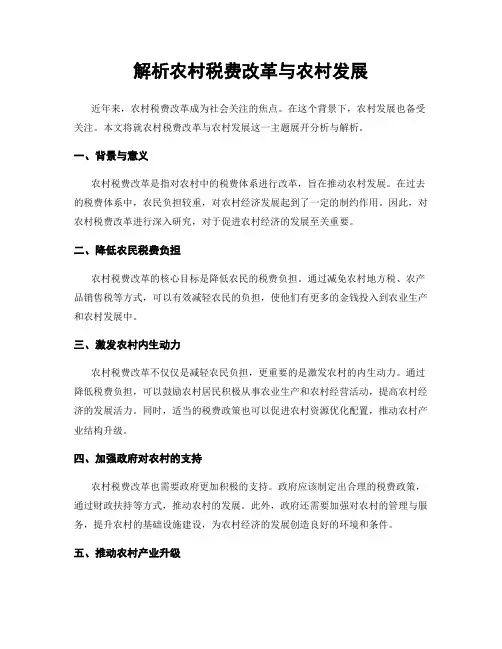 解析农村税费改革与农村发展

近年来，农村税费改革成为社会关注的焦点。在这个背景下，农村发展也备受关注。本文将就农村税费改革与农村发展这一主题展开分析与解析。

一、背景与意义

农村税费改革是指对农村中的税费体系进行改革，旨在推动农村发展。在过去的税费体系中，农民负担较重，对农村经济发展起到了一定的制约作用。因此，对农村税费改革进行深入研究，对于促进农村经济的发展至关重要。

二、降低农民税费负担

农村税费改革的核心目标是降低农民的税费负担。通过减免农村地方税、农产品销售税等方式，可以有效减轻农民的负担，使他们有更多的金钱投入到农业生产和农村发展中。

三、激发农村内生动力

农村税费改革不仅仅是减轻农民负担，更重要的是激发农村的内生动力。通过降低税费负担，可以鼓励农村居民积极从事农业生产和农村经营活动，提高农村经济的发展活力。同时，适当的税费政策也可以促进农村资源优化配置，推动农村产业结构升级。

四、加强政府对农村的支持

农村税费改革也需要政府更加积极的支持。政府应该制定出合理的税费政策，通过财政扶持等方式，推动农村的发展。此外，政府还需要加强对农村的管理与服务，提升农村的基础设施建设，为农村经济的发展创造良好的环境和条件。

五、推动农村产业升级